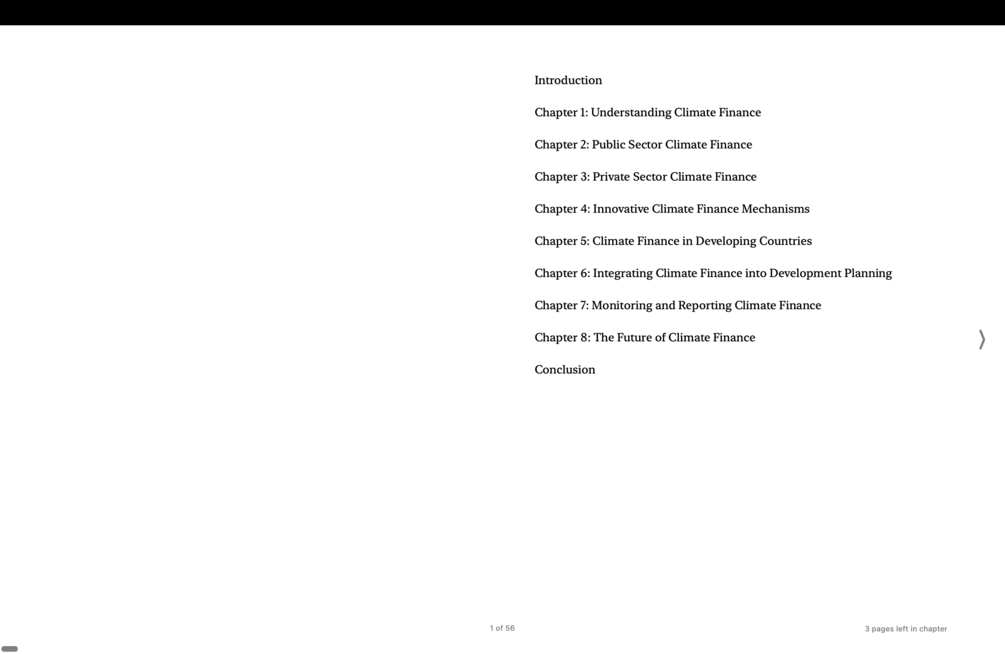 Introduction

Chapter 1: Understanding Climate Finance

Chapter 2: Public Sector Climate Finance

Chapter 3: Private Sector Climate Finance

Chapter 4: Innovative Climate Finance Mechanisms

Chapter 5: Climate Finance in Developing Countries

Chapter 6: Integrating Climate Finance into Development Planning

Chapter 7: Monitoring and Reporting Climate Finance

Chapter 8: The Future of Climate Finance

Conclusion

1 of 56

3 pages left in chapter